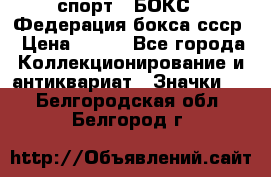 спорт БОКС
Федерация бокса ссср
Цена Все города
Коллекционирование и антиквариат Значки
Белгородская обл
Белгород г

http://Объявлений.сайт